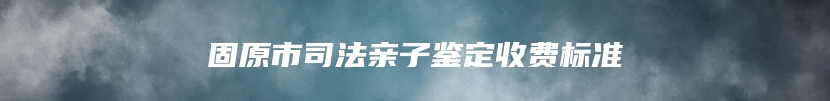 固原市司法亲子鉴定收费标准